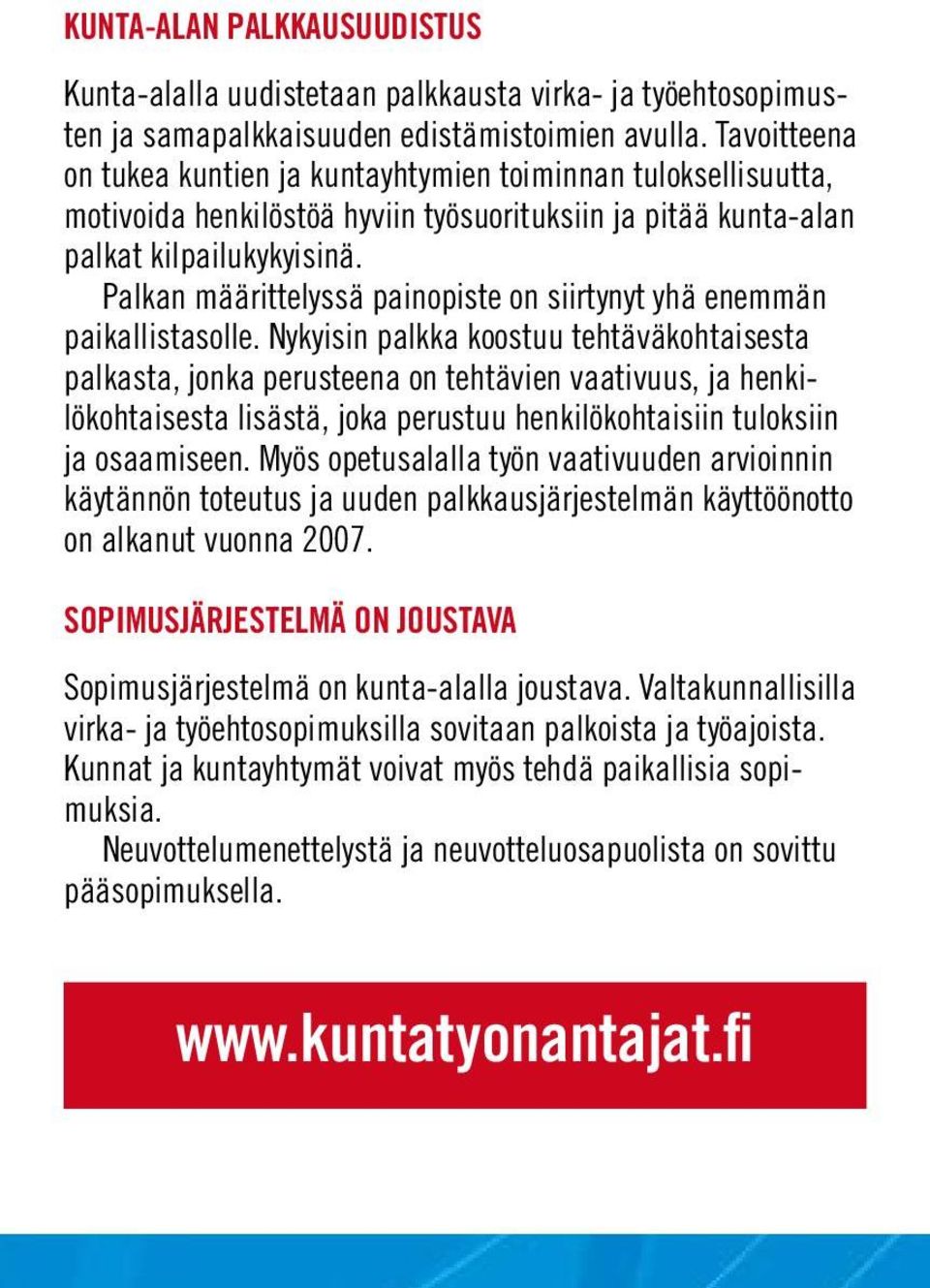 KUNTA-ALAN PALKKAUSUUDISTUS

Kunta-alalla uudistetaan palkkausta virka- ja työehtosopimusten ja samapalkkaisuuden edistämistoimien avulla. Tavoitteena on tukea kuntien ja kuntayhtymien toiminnan tuloksellisuutta, motivoida henkilöstöä hyviin työsuorituksiin ja pitää kunta-alan palkat kilpailukykyisinä.

Palkan määrittelyssä painopiste on siirtynyt yhä enemmän paikallistasolle. Nykyisin palkka koostuu tehtäväkohtaisesta palkasta, jonka perusteena on tehtävien vaativuus, ja henkilökohtaisesta lisästä, joka perustuu henkilökohtaisiin tuloksiin ja osaamiseen. Myös opetusalalla työn vaativuuden arvioinnin käytännön toteutus ja uuden palkkausjärjestelmän käyttöönotto on alkanut vuonna 2007.

SOPIMUSJÄRJESTELMÄ ON JOUSTAVA

Sopimusjärjestelmä on kunta-alalla joustava. Valtakunnallisilla virka- ja työehtosopimuksilla sovitaan palkoista ja työajoista. Kunnat ja kuntayhtymät voivat myös tehdä paikallisia sopimuksia.

Neuvottelumenettelystä ja neuvotteluosapuolista on sovittu pääsopimuksella.

www.kuntatyonantajat.fi